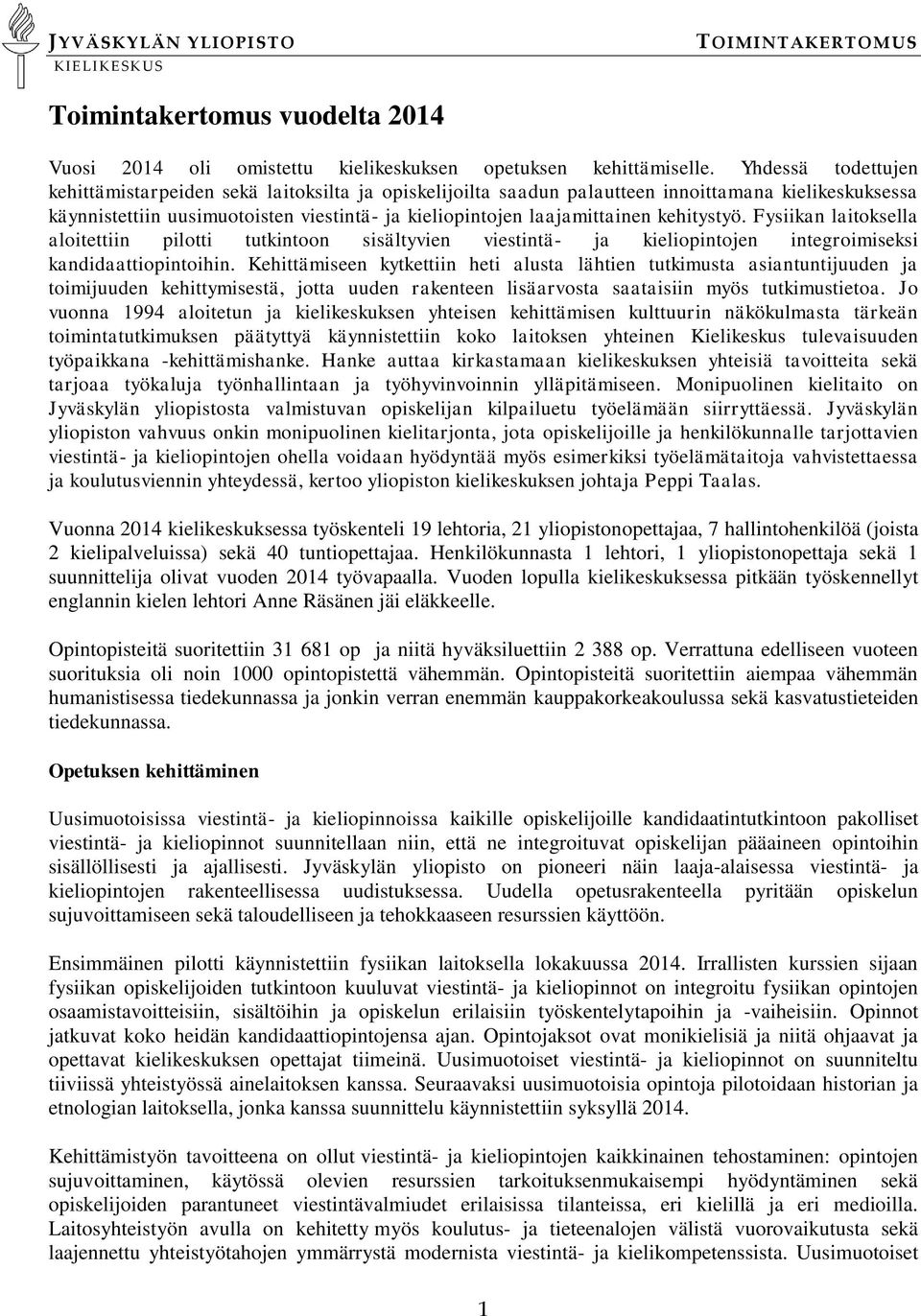 JYVÄSKYLÄN YLIOPISTO
KIELIKESKUS

TOIMINTAKERTOMUS

Toimintakertomus vuodelta 2014

Vuosi 2014 oli omistettu kielikeskuksen opetuksen kehittämiselle. Yhdessä todettujen kehittämistarpeiden sekä laitoksilta ja opiskelijoilta saadun palautteen innoittamana kielikeskuksessa käynnistettiin uusimuotoisten viestintä- ja kieliopintojen laajamittainen kehitystyö. Fysiikan laitoksella aloitettiin pilotti tutkintoon sisältyvien viestintä- ja kieliopintojen integroimiseksi kandidaattiopintoihin. Kehittämiseen kytkettiin heti alusta lähtien tutkimusta asiantuntijuuden ja toimijuuden kehittymisestä, jotta uuden rakenteen lisäarvosta saataisiin myös tutkimustietoa. Jo vuonna 1994 aloitetun ja kielikeskuksen yhteisen kehittämisen kulttuurin näkökulmasta tärkeän toimintatutkimuksen päätyttyä käynnistettiin koko laitoksen yhteinen Kielikeskus tulevaisuuden työpaikkana -kehittämishanke. Hanke auttaa kirkastamaan kielikeskuksen yhteisiä tavoitteita sekä tarjoaa työkaluja työnhallintaan ja työhyvinvoinnin ylläpitämiseen. Monipuolinen kielitaito on Jyväskylän yliopistosta valmistuvan opiskelijan kilpailuetu työelämään siirryttäessä. Jyväskylän yliopiston vahvuus onkin monipuolinen kielitarjonta, jota opiskelijoille ja henkilökunnalle tarjottavien viestintä- ja kieliopintojen ohella voidaan hyödyntää myös esimerkiksi työelämätaitoja vahvistettaessa ja koulutusviennin yhteydessä, kertoo yliopiston kielikeskuksen johtaja Peppi Taalas.

Vuonna 2014 kielikeskuksessa työskenteli 19 lehtoria, 21 yliopistonopettajaa, 7 hallintohenkilöä (joista 2 kielipalveluissa) sekä 40 tuntiopettajaa. Henkilökunnasta 1 lehtori, 1 yliopistonopettaja sekä 1 suunnittelija olivat vuoden 2014 työvapaalla. Vuoden lopulla kielikeskuksessa pitkään työskennellyt englannin kielen lehtori Anne Räsänen jäi eläkkeelle.

Opintopisteitä suoritettiin 31 681 op ja niitä hyväksiluettiin 2 388 op. Verrattuna edelliseen vuoteen suorituksia oli noin 1000 opintopistettä vähemmän. Opintopisteitä suoritettiin aiempaa vähemmän humanistisessa tiedekunnassa ja jonkin verran enemmän kauppakorkeakoulussa sekä kasvatustieteiden tiedekunnassa.

Opetuksen kehittäminen

Uusimuotoisissa viestintä- ja kieliopinnoissa kaikille opiskelijoille kandidaatintutkintoon pakolliset viestintä- ja kieliopinnot suunnitellaan niin, että ne integroituvat opiskelijan pääaineen opintoihin sisällöllisesti ja ajallisesti. Jyväskylän yliopisto on pioneeri näin laaja-alaisessa viestintä- ja kieliopintojen rakenteellisessa uudistuksessa. Uudella opetusrakenteella pyritään opiskelun sujuvoittamiseen sekä taloudelliseen ja tehokkaaseen resurssien käyttöön.

Ensimmäinen pilotti käynnistettiin fysiikan laitoksella lokakuussa 2014. Irrallisten kurssien sijaan fysiikan opiskelijoiden tutkintoon kuuluvat viestintä- ja kieliopinnot on integroitu fysiikan opintojen osaamistavoitteisiin, sisältöihin ja opiskelun erilaisiin työskentelytapoihin ja -vaiheisiin. Opinnot jatkuvat koko heidän kandidaattiopintojensa ajan. Opintojaksot ovat monikielisiä ja niitä ohjaavat ja opettavat kielikeskuksen opettajat tiimeinä. Uusimuotoiset viestintä- ja kieliopinnot on suunniteltu tiiviissä yhteistyössä ainelaitoksen kanssa. Seuraavaksi uusimuotoisia opintoja pilotoidaan historian ja etnologian laitoksella, jonka kanssa suunnittelu käynnistettiin syksyllä 2014.

Kehittämistyön tavoitteena on ollut viestintä- ja kieliopintojen kaikkinainen tehostaminen: opintojen sujuvoittaminen, käytössä olevien resurssien tarkoituksenmukaisempi hyödyntäminen sekä opiskelijoiden parantuneet viestintävalmiudet erilaisissa tilanteissa, eri kielillä ja eri medioilla. Laitosyhteistyön avulla on kehitetty myös koulutus- ja tieteenalojen välistä vuorovaikutusta sekä laajennettu yhteistyötahojen ymmärrystä modernista viestintä- ja kielikompetenssista. Uusimuotoiset

1